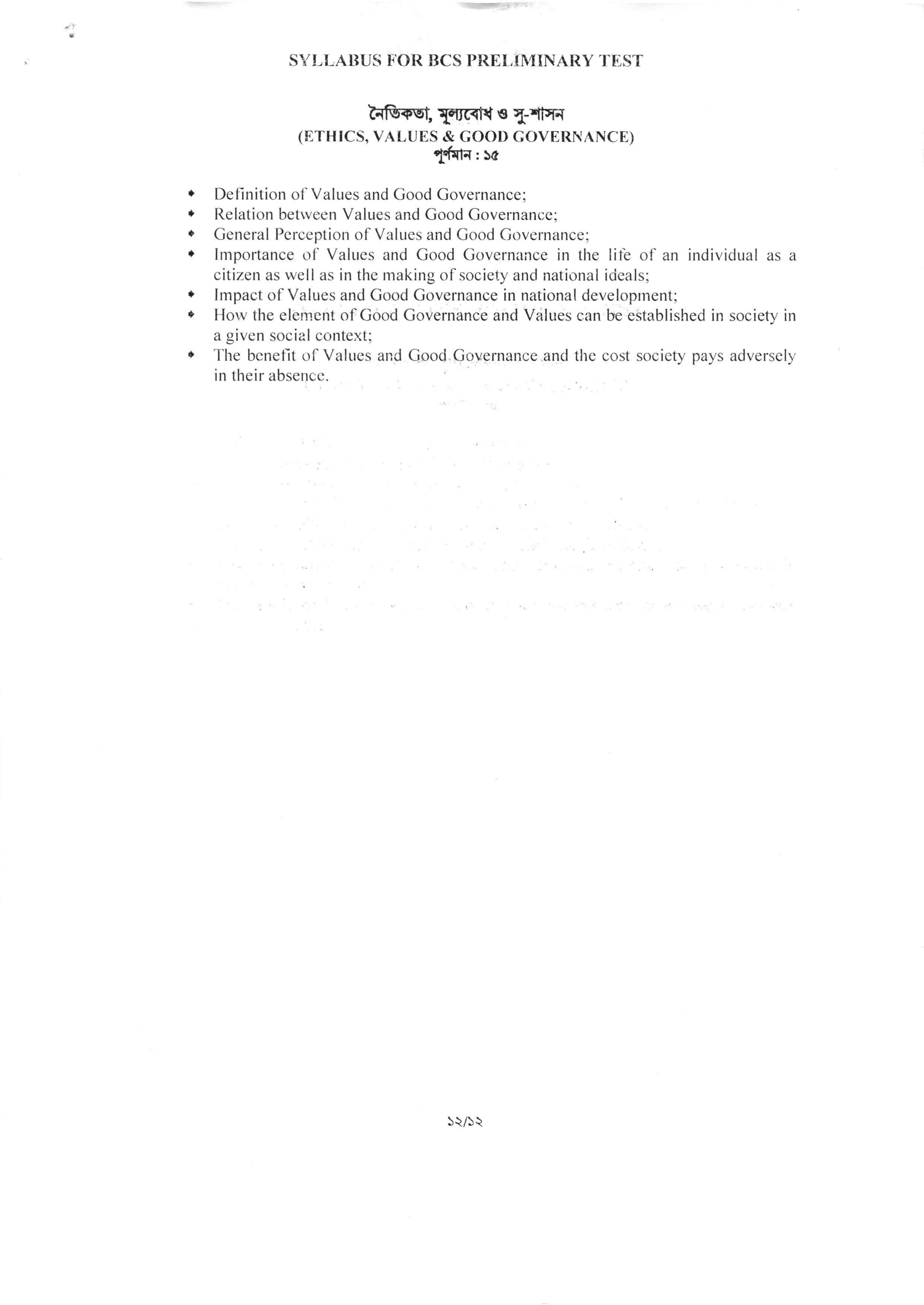 SYLLABUS FOR BCS PRELIMINARY TEST

নৈতিকতা, মূল্যবোধ ও সু-শাসন
(ETHICS, VALUES & GOOD GOVERNANCE)
পূর্ণমান : ১৫

• Definition of Values and Good Governance;
• Relation between Values and Good Governance;
• General Perception of Values and Good Governance;
• Importance of Values and Good Governance in the life of an individual as a citizen as well as in the making of society and national ideals;
• Impact of Values and Good Governance in national development;
• How the element of Good Governance and Values can be established in society in a given social context;
• The benefit of Values and Good Governance and the cost society pays adversely in their absence.

১২/১২